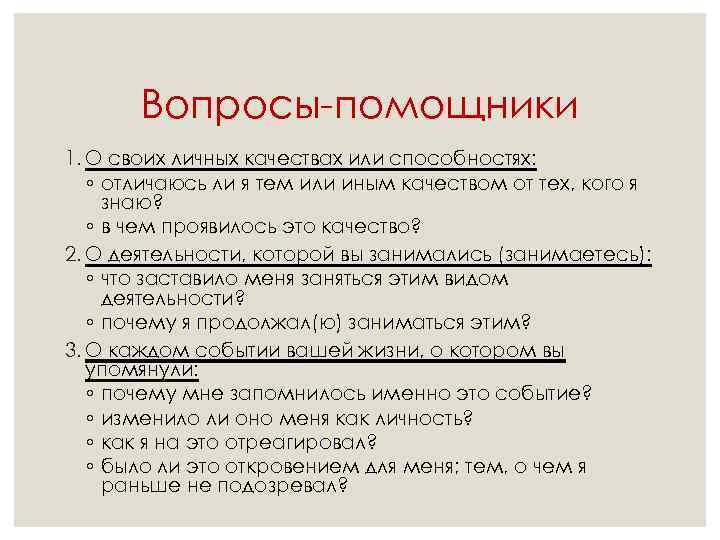 Вопросы-помощники

1. О своих личных качествах или способностях:
◦ отличаюсь ли я тем или иным качеством от тех, кого я знаю?
◦ в чем проявилось это качество?
2. О деятельности, которой вы занимались (занимаетесь):
◦ что заставило меня заняться этим видом деятельности?
◦ почему я продолжал(ю) заниматься этим?
3. О каждом событии вашей жизни, о котором вы упомянули:
◦ почему мне запомнилось именно это событие?
◦ изменило ли оно меня как личность?
◦ как я на это отреагировал?
◦ было ли это откровением для меня; тем, о чем я раньше не подозревал?